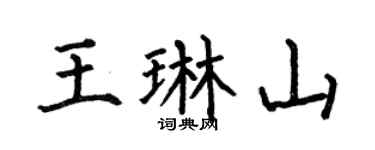 王琳山
词典网